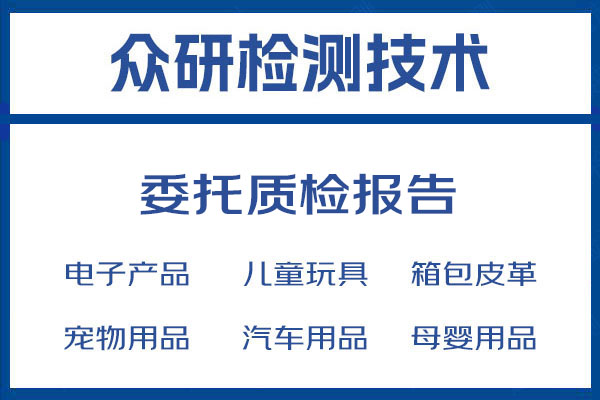 众研检测技术

委托质检报告

电子产品 儿童玩具 箱包皮革

宠物用品 汽车用品 母婴用品